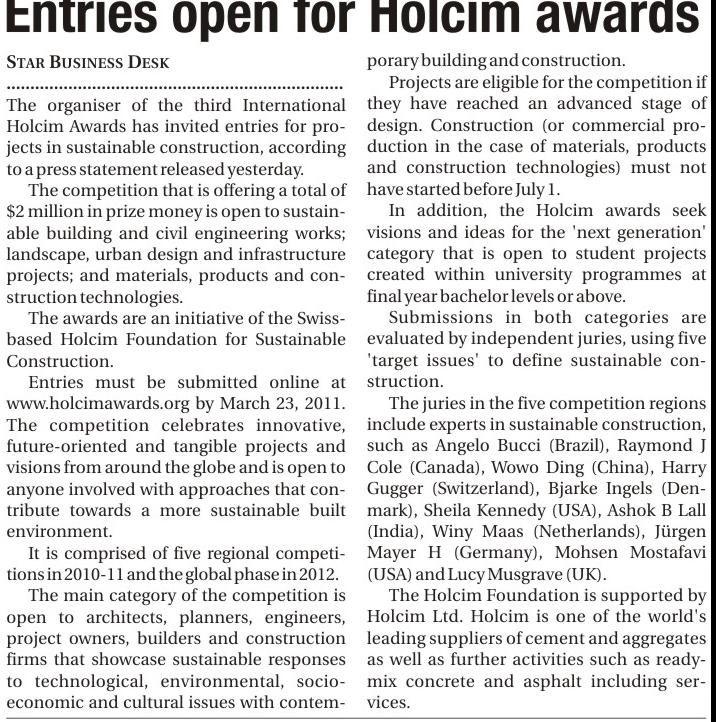 Entries open for Holcim awards

STAR BUSINESS DESK

The organiser of the third International Holcim Awards has invited entries for projects in sustainable construction, according to a press statement released yesterday.

The competition that is offering a total of $2 million in prize money is open to sustainable building and civil engineering works; landscape, urban design and infrastructure projects; and materials, products and construction technologies.

The awards are an initiative of the Swiss-based Holcim Foundation for Sustainable Construction.

Entries must be submitted online at www.holcimawards.org by March 23, 2011. The competition celebrates innovative, future-oriented and tangible projects and visions from around the globe and is open to anyone involved with approaches that contribute towards a more sustainable built environment.

It is comprised of five regional competitions in 2010-11 and the global phase in 2012.

The main category of the competition is open to architects, planners, engineers, project owners, builders and construction firms that showcase sustainable responses to technological, environmental, socio-economic and cultural issues with contemporary building and construction.

Projects are eligible for the competition if they have reached an advanced stage of design. Construction (or commercial production in the case of materials, products and construction technologies) must not have started before July 1.

In addition, the Holcim awards seek visions and ideas for the 'next generation' category that is open to student projects created within university programmes at final year bachelor levels or above.

Submissions in both categories are evaluated by independent juries, using five 'target issues' to define sustainable construction.

The juries in the five competition regions include experts in sustainable construction, such as Angelo Bucci (Brazil), Raymond J Cole (Canada), Wowo Ding (China), Harry Gugger (Switzerland), Bjarke Ingels (Denmark), Sheila Kennedy (USA), Ashok B Lall (India), Winy Maas (Netherlands), Jürgen Mayer H (Germany), Mohsen Mostafavi (USA) and Lucy Musgrave (UK).

The Holcim Foundation is supported by Holcim Ltd. Holcim is one of the world's leading suppliers of cement and aggregates as well as further activities such as ready-mix concrete and asphalt including services.